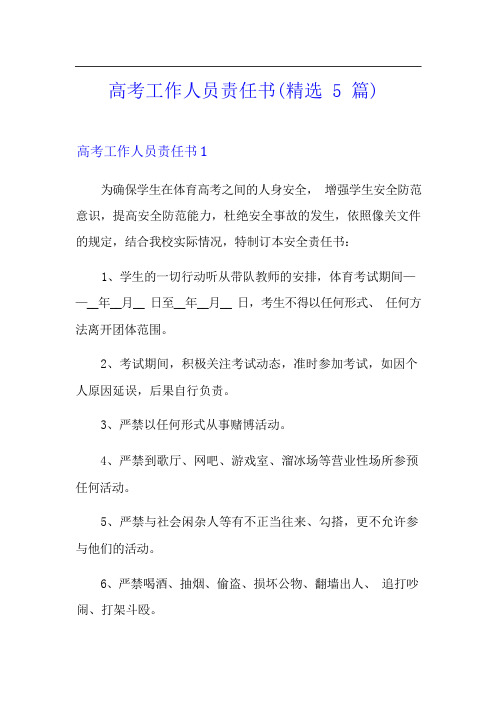 高考工作人员责任书(精选 5 篇)

高考工作人员责任书 1

为确保学生在体育高考之间的人身安全， 增强学生安全防范意识，提高安全防范能力，杜绝安全事故的发生，依照像关文件的规定，结合我校实际情况，特制订本安全责任书：

1、学生的一切行动听从带队教师的安排，体育考试期间——__年__月__ 日至__年__月__ 日，考生不得以任何形式、 任何方法离开团体范围。

2、考试期间，积极关注考试动态，准时参加考试，如因个人原因延误，后果自行负责。

3、严禁以任何形式从事赌博活动。

4、严禁到歌厅、网吧、游戏室、溜冰场等营业性场所参预任何活动。

5、严禁与社会闲杂人等有不正当往来、勾搭，更不允许参与他们的活动。

6、严禁喝酒、抽烟、偷盗、损坏公物、翻墙出人、 追打吵闹、打架斗殴。